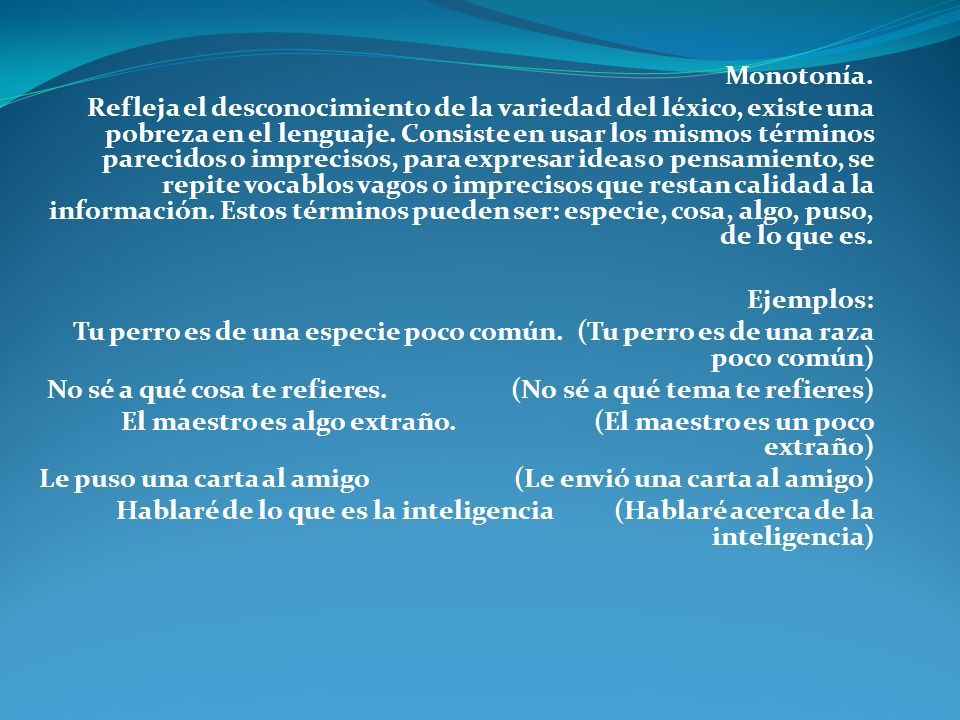 Monotonía.

Refleja el desconocimiento de la variedad del léxico, existe una pobreza en el lenguaje. Consiste en usar los mismos términos parecidos o imprecisos, para expresar ideas o pensamiento, se repite vocablos vagos o imprecisos que restan calidad a la información. Estos términos pueden ser: especie, cosa, algo, puso, de lo que es.

Ejemplos:

Tu perro es de una especie poco común. (Tu perro es de una raza poco común)

No sé a qué cosa te refieres. (No sé a qué tema te refieres)

El maestro es algo extraño. (El maestro es un poco extraño)

Le puso una carta al amigo (Le envió una carta al amigo)

Hablaré de lo que es la inteligencia (Hablaré acerca de la inteligencia)